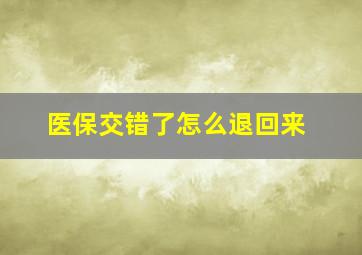 医保交错了怎么退回来